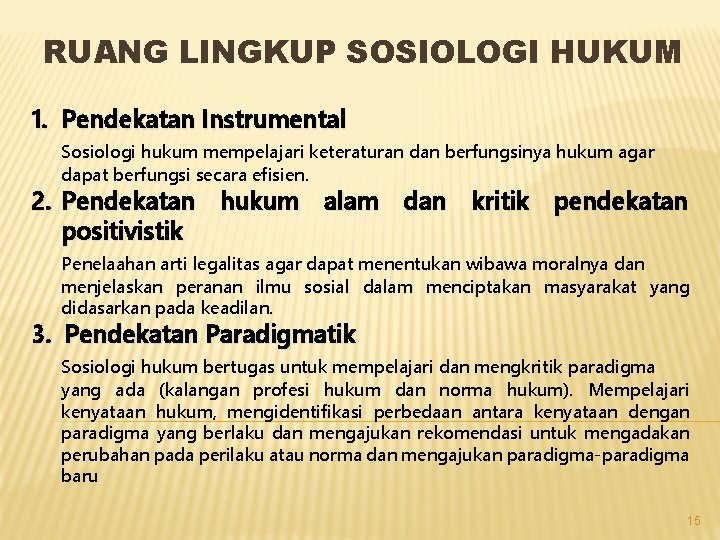 RUANG LINGKUP SOSIOLOGI HUKUM

1. Pendekatan Instrumental

Sosiologi hukum mempelajari keteraturan dan berfungsinya hukum agar dapat berfungsi secara efisien.

2. Pendekatan hukum alam dan kritik pendekatan positivistik

Penelaahan arti legalitas agar dapat menentukan wibawa moralnya dan menjelaskan peranan ilmu sosial dalam menciptakan masyarakat yang didasarkan pada keadilan.

3. Pendekatan Paradigmatik

Sosiologi hukum bertugas untuk mempelajari dan mengkritik paradigma yang ada (kalangan profesi hukum dan norma hukum). Mempelajari kenyataan hukum, mengidentifikasi perbedaan antara kenyataan dengan paradigma yang berlaku dan mengajukan rekomendasi untuk mengadakan perubahan pada perilaku atau norma dan mengajukan paradigma-paradigma baru

15